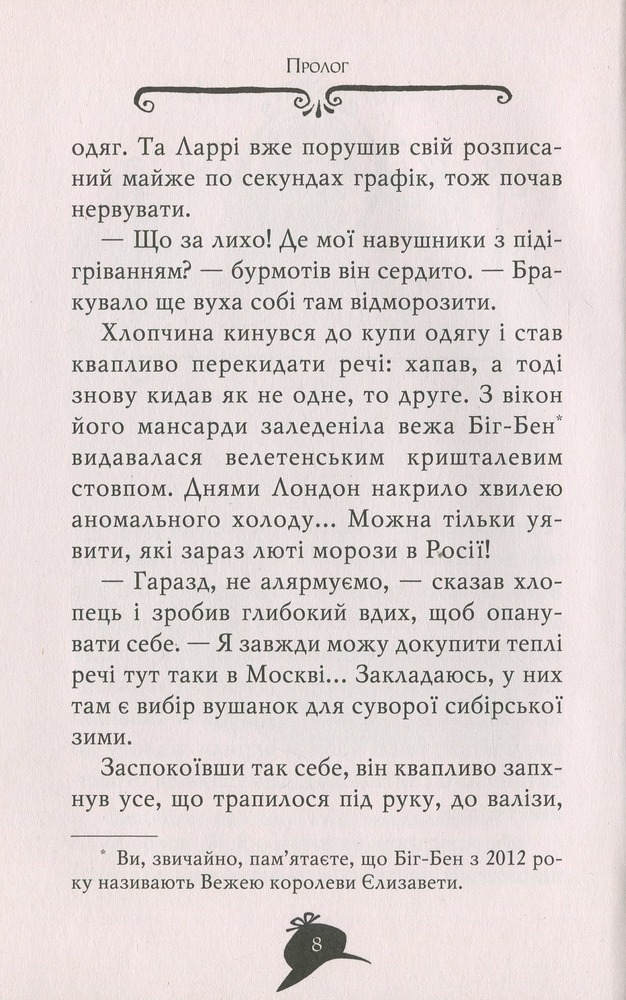 Пролог

одяг. Та Ларрі вже порушив свій розписаний майже по секундах графік, тож почав нервувати.

— Що за лихо! Де мої навушники з підігріванням? — бурмотів він сердито. — Бракувало ще вуха собі там відморозити.

Хлопчина кинувся до купи одягу і став квапливо перекидати речі: хапав, а тоді знову кидав як не одне, то друге. З вікон його мансарди заледеніла вежа Біг-Бен$^{*}$ видавалася велетенським кришталевим стовпом. Днями Лондон накрило хвилею аномального холоду... Можна тільки уявити, які зараз люті морози в Росії!

— Гаразд, не алярмуємо, — сказав хлопець і зробив глибокий вдих, щоб опанувати себе. — Я завжди можу докупити теплі речі тут таки в Москві... Закладаюсь, у них там є вибір вушанок для суворої сибірської зими.

Заспокоївши так себе, він квапливо запхнув усе, що трапилося під руку, до валізи,

$^{*}$ Ви, звичайно, пам'ятаєте, що Біг-Бен з 2012 року називають Вежею королеви Єлизавети.

8